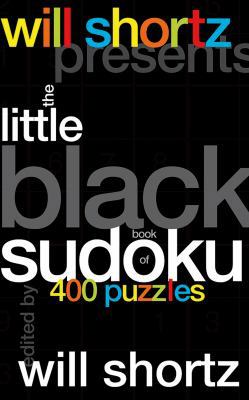 will shortz
presents
the
little
black
book
of
sudoku
400 puzzles
edited by
will shortz